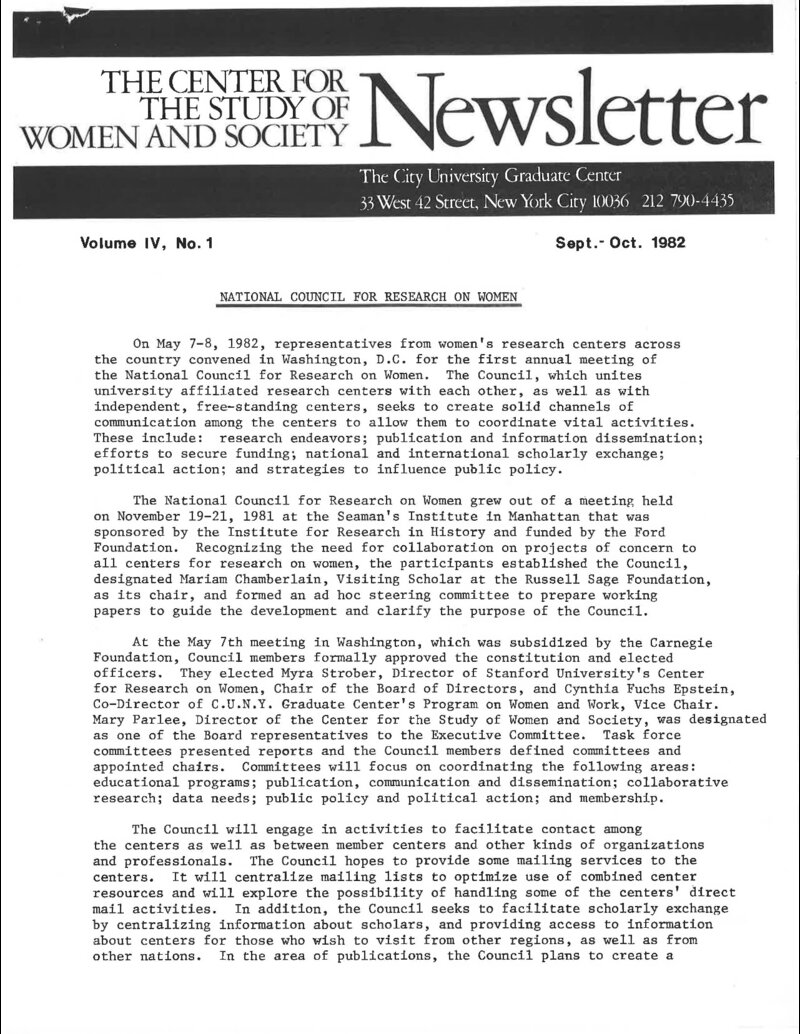 THE CENTER FOR THE STUDY OF WOMEN AND SOCIETY Newsletter

The City University Graduate Center
33 West 42 Street, New York City 10036 212 790-4435

Volume IV, No. 1

Sept.- Oct. 1982

NATIONAL COUNCIL FOR RESEARCH ON WOMEN

On May 7-8, 1982, representatives from women's research centers across the country convened in Washington, D.C. for the first annual meeting of the National Council for Research on Women. The Council, which unites university affiliated research centers with each other, as well as with independent, free-standing centers, seeks to create solid channels of communication among the centers to allow them to coordinate vital activities. These include: research endeavors; publication and information dissemination; efforts to secure funding; national and international scholarly exchange; political action; and strategies to influence public policy.

The National Council for Research on Women grew out of a meeting held on November 19-21, 1981 at the Seaman's Institute in Manhattan that was sponsored by the Institute for Research in History and funded by the Ford Foundation. Recognizing the need for collaboration on projects of concern to all centers for research on women, the participants established the Council, designated Mariam Chamberlain, Visiting Scholar at the Russell Sage Foundation, as its chair, and formed an ad hoc steering committee to prepare working papers to guide the development and clarify the purpose of the Council.

At the May 7th meeting in Washington, which was subsidized by the Carnegie Foundation, Council members formally approved the constitution and elected officers. They elected Myra Strober, Director of Stanford University's Center for Research on Women, Chair of the Board of Directors, and Cynthia Fuchs Epstein, Co-Director of C.U.N.Y. Graduate Center's Program on Women and Work, Vice Chair. Mary Parlee, Director of the Center for the Study of Women and Society, was designated as one of the Board representatives to the Executive Committee. Task force committees presented reports and the Council members defined committees and appointed chairs. Committees will focus on coordinating the following areas: educational programs; publication, communication and dissemination; collaborative research; data needs; public policy and political action; and membership.

The Council will engage in activities to facilitate contact among the centers as well as between member centers and other kinds of organizations and professionals. The Council hopes to provide some mailing services to the centers. It will centralize mailing lists to optimize use of combined center resources and will explore the possibility of handling some of the centers' direct mail activities. In addition, the Council seeks to facilitate scholarly exchange by centralizing information about scholars, and providing access to information about centers for those who wish to visit from other regions, as well as from other nations. In the area of publications, the Council plans to create a